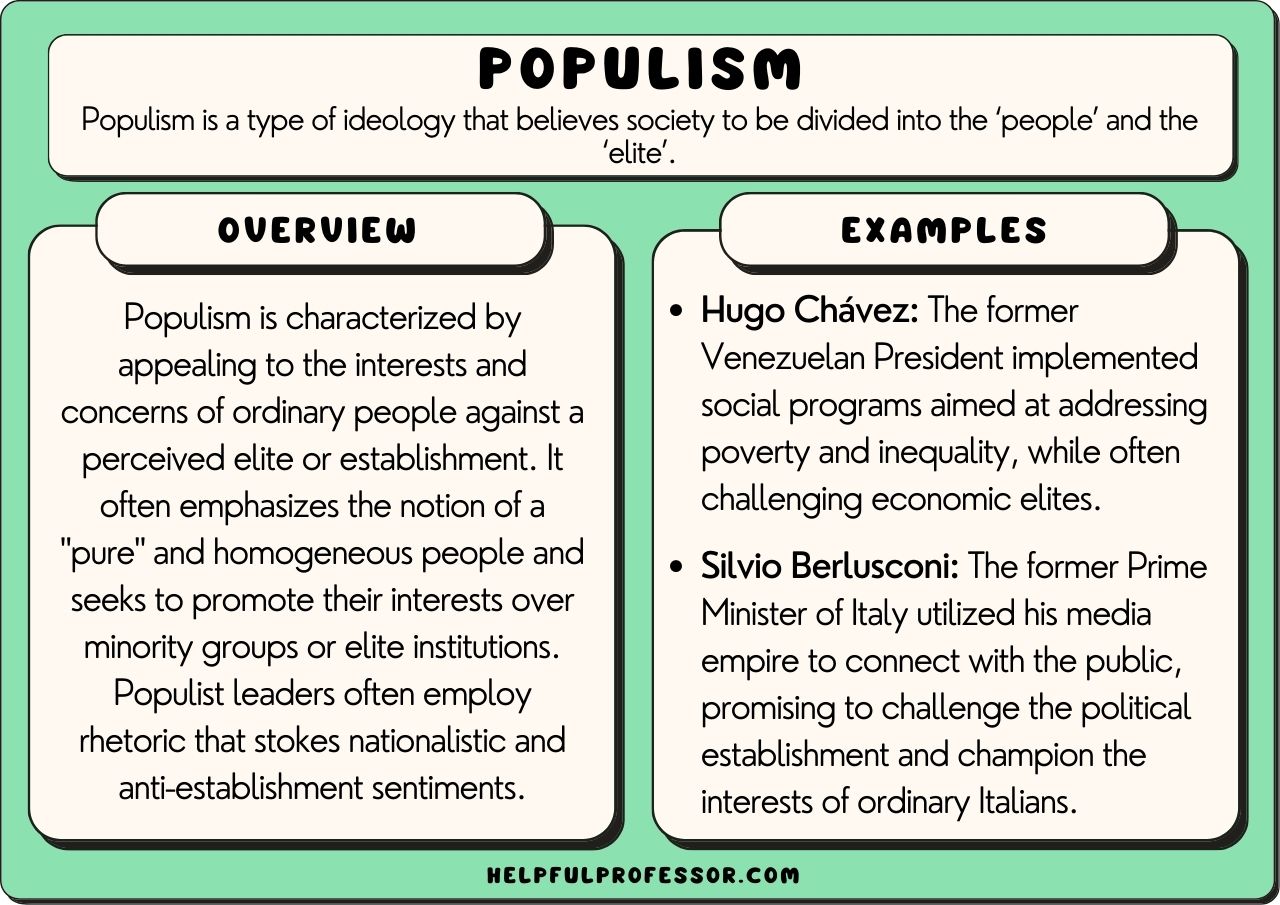 POPULISM

Populism is a type of ideology that believes society to be divided into the 'people' and the 'elite'.

OVERVIEW

Populism is characterized by appealing to the interests and concerns of ordinary people against a perceived elite or establishment. It often emphasizes the notion of a "pure" and homogeneous people and seeks to promote their interests over minority groups or elite institutions. Populist leaders often employ rhetoric that stokes nationalistic and anti-establishment sentiments.

EXAMPLES

• Hugo Chávez: The former Venezuelan President implemented social programs aimed at addressing poverty and inequality, while often challenging economic elites.

• Silvio Berlusconi: The former Prime Minister of Italy utilized his media empire to connect with the public, promising to challenge the political establishment and champion the interests of ordinary Italians.

HELPFULPROFESSOR.COM